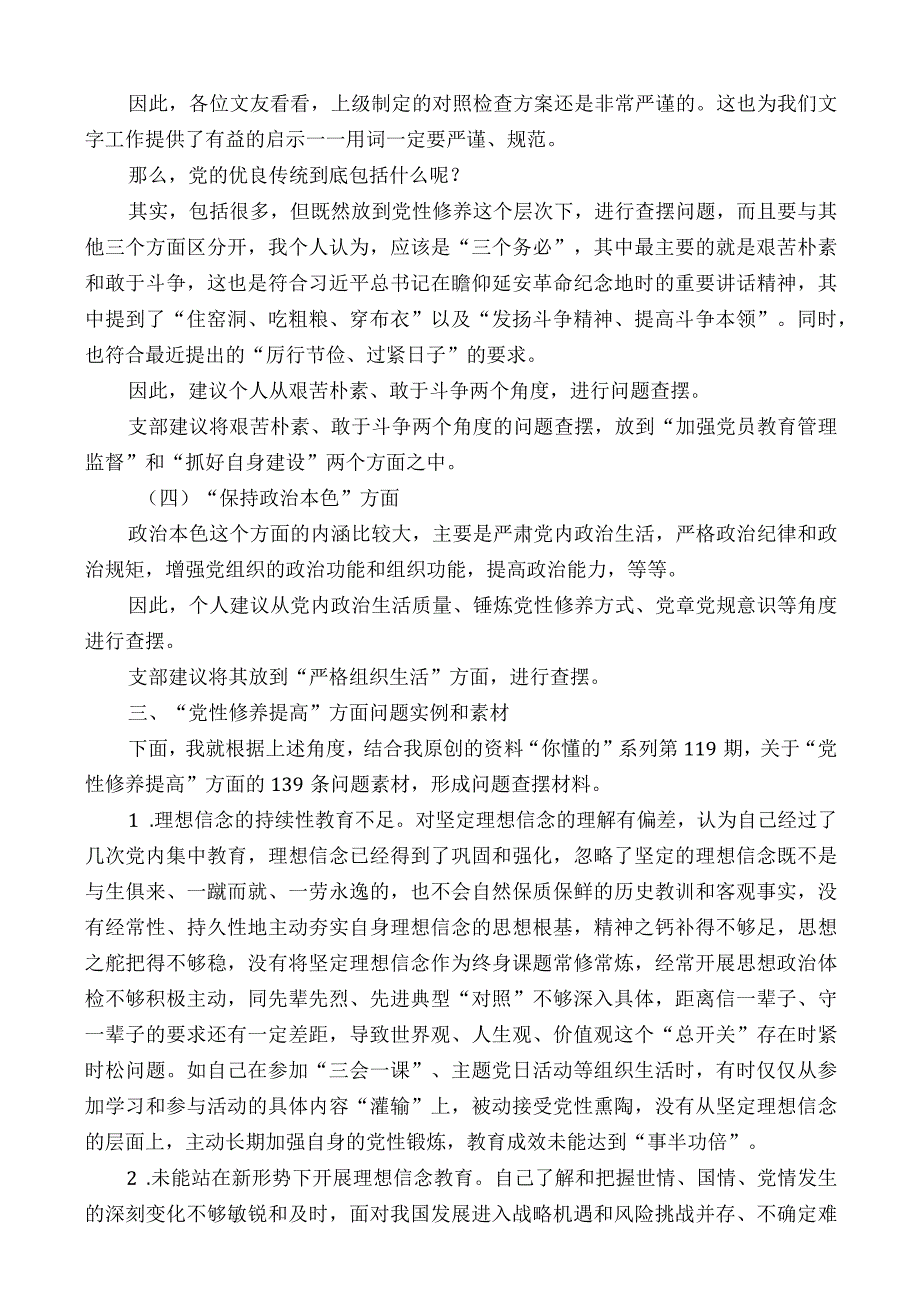 因此，各位文友看看，上级制定的对照检查方案还是非常严谨的。这也为我们文字工作提供了有益的启示一一用词一定要严谨、规范。

那么，党的优良传统到底包括什么呢？

其实，包括很多，但既然放到党性修养这个层次下，进行查摆问题，而且要与其他三个方面区分开，我个人认为，应该是“三个务必”，其中最主要的就是艰苦朴素和敢于斗争，这也是符合习近平总书记在瞻仰延安革命纪念地时的重要讲话精神，其中提到了“住窑洞、吃粗粮、穿布衣”以及“发扬斗争精神、提高斗争本领”。同时，也符合最近提出的“厉行节俭、过紧日子”的要求。

因此，建议个人从艰苦朴素、敢于斗争两个角度，进行问题查摆。

支部建议将艰苦朴素、敢于斗争两个角度的问题查摆，放到“加强党员教育管理监督”和“抓好自身建设”两个方面之中。

（四）“保持政治本色”方面

政治本色这个方面的内涵比较大，主要是严肃党内政治生活，严格政治纪律和政治规矩，增强党组织的政治功能和组织功能，提高政治能力，等等。

因此，个人建议从党内政治生活质量、锤炼党性修养方式、党章党规意识等角度进行查摆。

支部建议将其放到“严格组织生活”方面，进行查摆。

三、“党性修养提高”方面问题实例和素材

下面，我就根据上述角度，结合我原创的资料“你懂的”系列第119期，关于“党性修养提高”方面的139条问题素材，形成问题查摆材料。

1 .理想信念的持续性教育不足。对坚定理想信念的理解有偏差，认为自己经过了几次党内集中教育，理想信念已经得到了巩固和强化，忽略了坚定的理想信念既不是与生俱来、一蹴而就、一劳永逸的，也不会自然保质保鲜的历史教训和客观事实，没有经常性、持久性地主动夯实自身理想信念的思想根基，精神之钙补得不够足，思想之舵把得不够稳，没有将坚定理想信念作为终身课题常修常炼，经常开展思想政治体检不够积极主动，同先辈先烈、先进典型“对照”不够深入具体，距离信一辈子、守一辈子的要求还有一定差距，导致世界观、人生观、价值观这个“总开关”存在时紧时松问题。如自己在参加“三会一课”、主题党日活动等组织生活时，有时仅仅从参加学习和参与活动的具体内容“灌输”上，被动接受党性熏陶，没有从坚定理想信念的层面上，主动长期加强自身的党性锻炼，教育成效未能达到“事半功倍”。

2 .未能站在新形势下开展理想信念教育。自己了解和把握世情、国情、党情发生的深刻变化不够敏锐和及时，面对我国发展进入战略机遇和风险挑战并存、不确定难